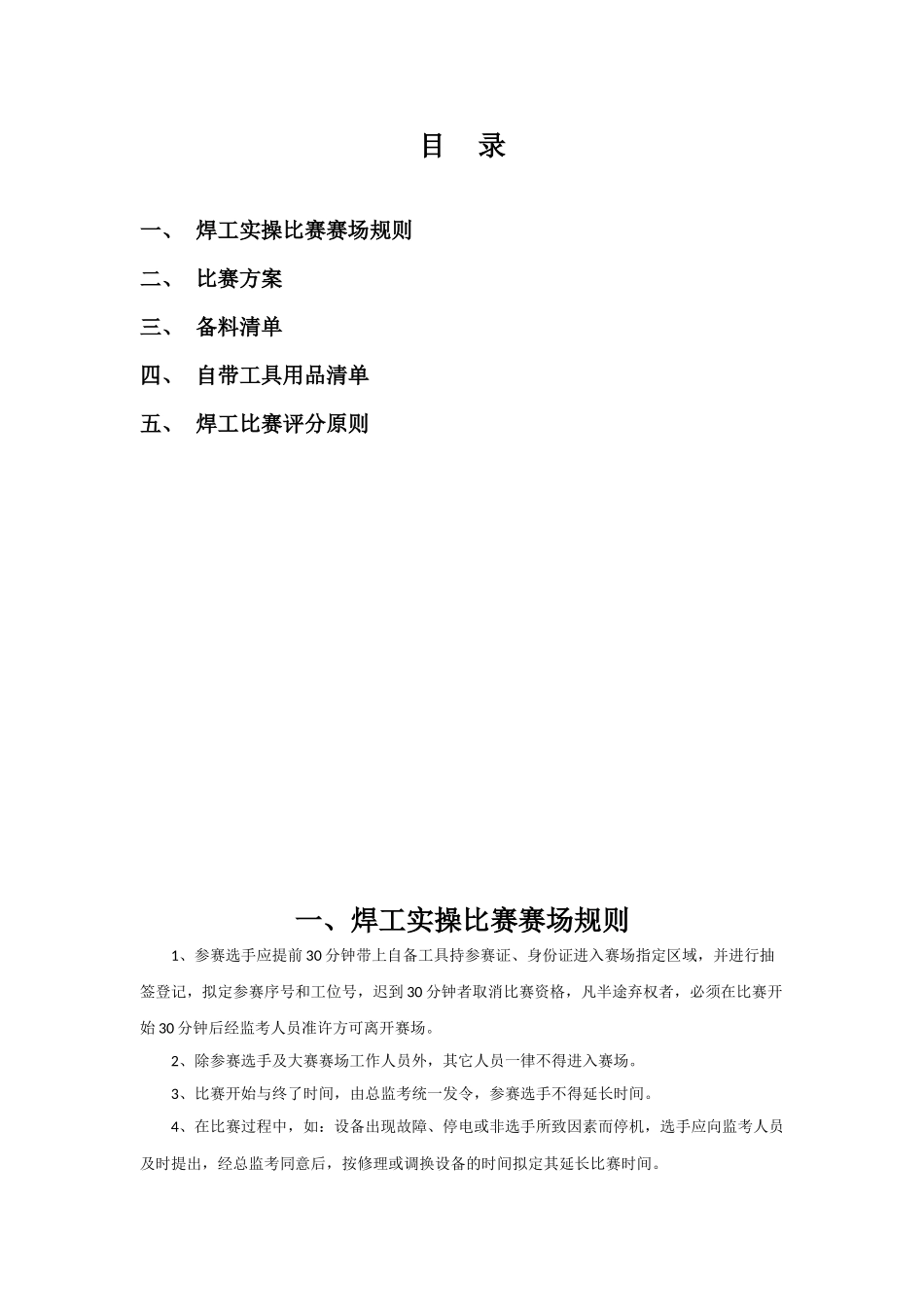 目　录

一、　焊工实操比赛赛场规则

二、　比赛方案

三、　备料清单

四、　自带工具用品清单

五、　焊工比赛评分原则

一、焊工实操比赛赛场规则

1、参赛选手应提前30分钟带上自备工具持参赛证、身份证进入赛场指定区域，并进行抽签登记，拟定参赛序号和工位号，迟到30分钟者取消比赛资格，凡半途弃权者，必须在比赛开始30分钟后经监考人员准许方可离开赛场。

2、除参赛选手及大赛赛场工作人员外，其它人员一律不得进入赛场。

3、比赛开始与终了时间，由总监考统一发令，参赛选手不得延长时间。

4、在比赛过程中，如：设备出现故障、停电或非选手所致因素而停机，选手应向监考人员及时提出，经总监考同意后，按修理或调换设备的时间拟定其延长比赛时间。